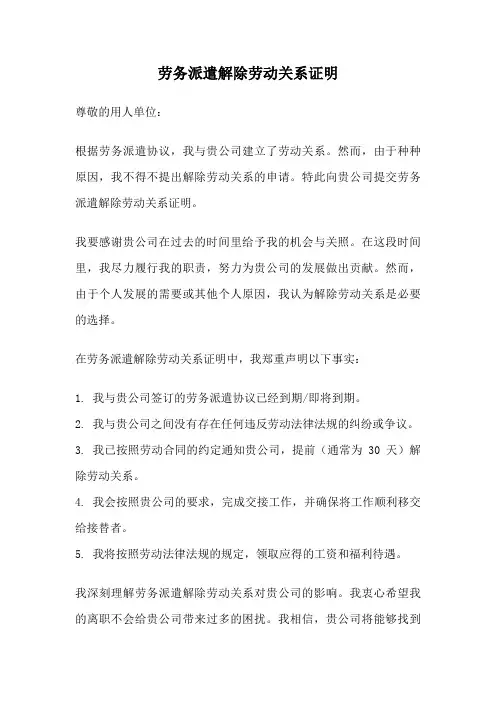 劳务派遣解除劳动关系证明

尊敬的用人单位：

根据劳务派遣协议，我与贵公司建立了劳动关系。然而，由于种种原因，我不得不提出解除劳动关系的申请。特此向贵公司提交劳务派遣解除劳动关系证明。

我要感谢贵公司在过去的时间里给予我的机会与关照。在这段时间里，我尽力履行我的职责，努力为贵公司的发展做出贡献。然而，由于个人发展的需要或其他个人原因，我认为解除劳动关系是必要的选择。

在劳务派遣解除劳动关系证明中，我郑重声明以下事实：

1. 我与贵公司签订的劳务派遣协议已经到期/即将到期。

2. 我与贵公司之间没有存在任何违反劳动法律法规的纠纷或争议。

3. 我已按照劳动合同的约定通知贵公司，提前（通常为 30 天）解除劳动关系。

4. 我会按照贵公司的要求，完成交接工作，并确保将工作顺利移交给接替者。

5. 我将按照劳动法律法规的规定，领取应得的工资和福利待遇。

我深刻理解劳务派遣解除劳动关系对贵公司的影响。我衷心希望我的离职不会给贵公司带来过多的困扰。我相信，贵公司将能够找到